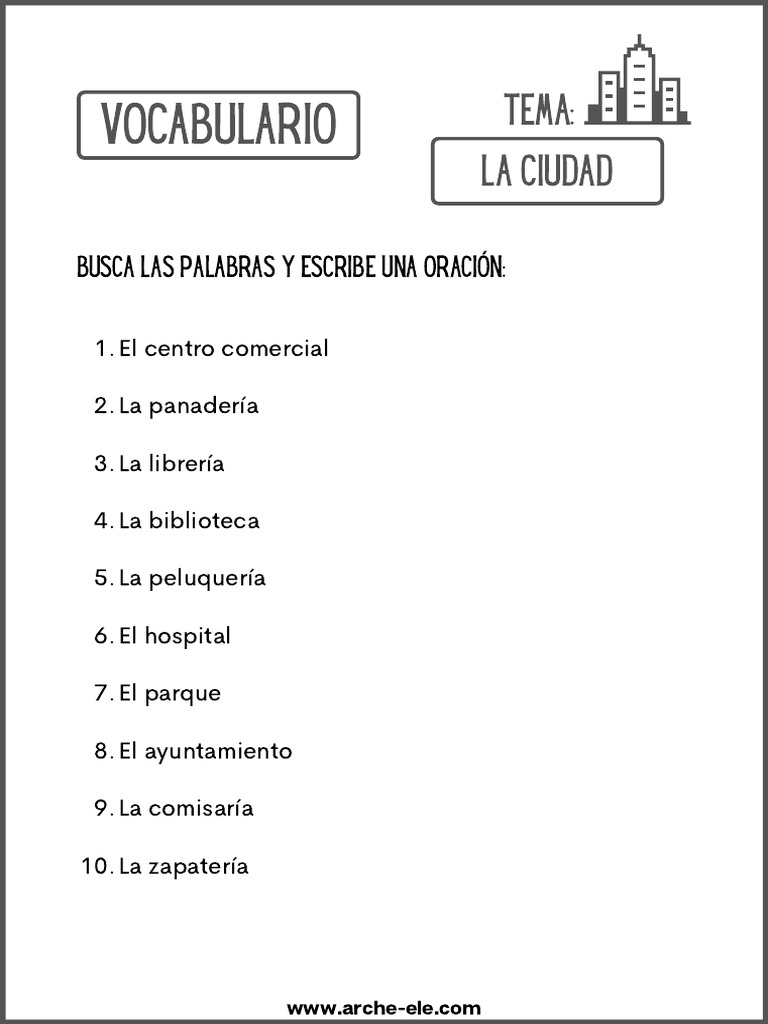 VOCABULARIO

TEMA:

LA CIUDAD

BUSCA LAS PALABRAS Y ESCRIBE UNA ORACIÓN:

1. El centro comercial

2. La panadería

3. La librería

4. La biblioteca

5. La peluquería

6. El hospital

7. El parque

8. El ayuntamiento

9. La comisaría

10. La zapatería

www.arche-ele.com